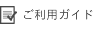 ご利用ガイド